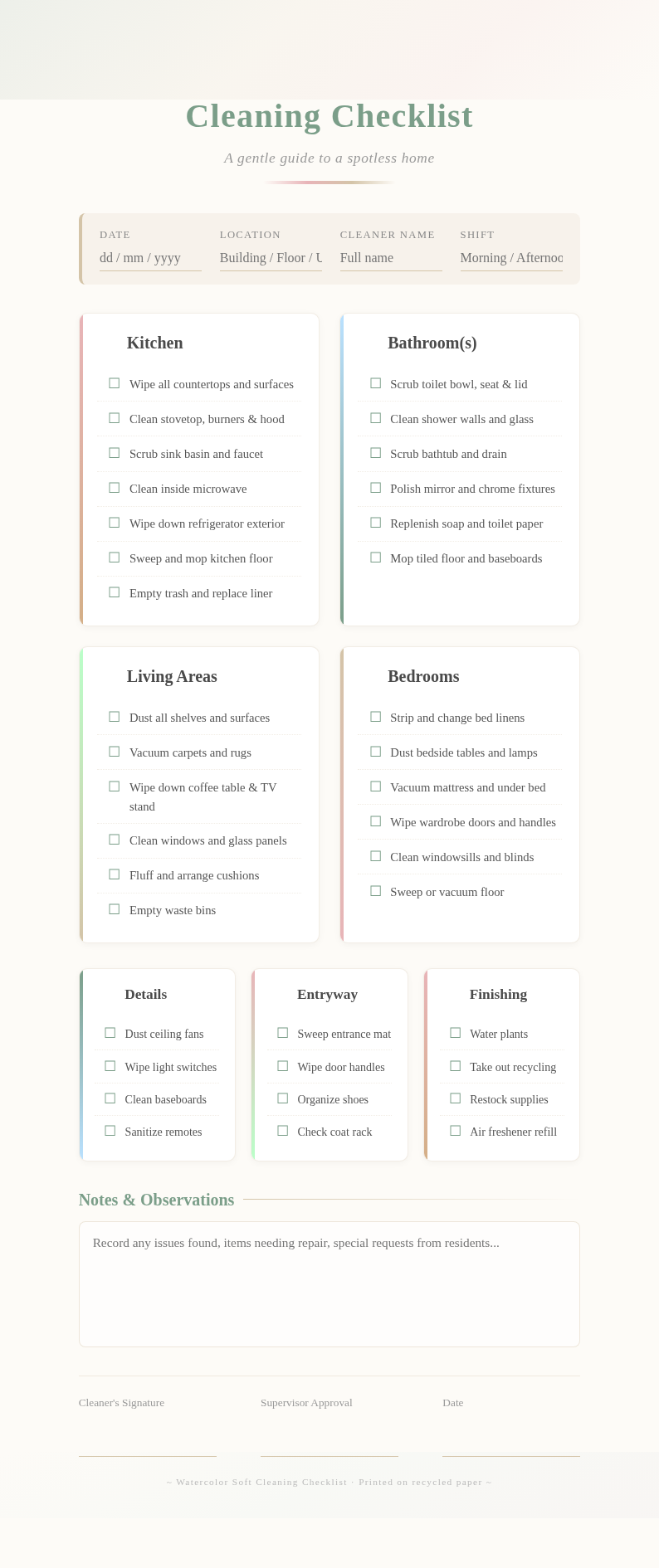 Cleaning Checklist

A gentle guide to a spotless home

DATE
dd / mm / yyyy

LOCATION
Building / Floor / U

CLEANER NAME
Full name

SHIFT
Morning / Afternoo

Kitchen

☐ Wipe all countertops and surfaces
☐ Clean stovetop, burners & hood
☐ Scrub sink basin and faucet
☐ Clean inside microwave
☐ Wipe down refrigerator exterior
☐ Sweep and mop kitchen floor
☐ Empty trash and replace liner

Bathroom(s)

☐ Scrub toilet bowl, seat & lid
☐ Clean shower walls and glass
☐ Scrub bathtub and drain
☐ Polish mirror and chrome fixtures
☐ Replenish soap and toilet paper
☐ Mop tiled floor and baseboards

Living Areas

☐ Dust all shelves and surfaces
☐ Vacuum carpets and rugs
☐ Wipe down coffee table & TV stand
☐ Clean windows and glass panels
☐ Fluff and arrange cushions
☐ Empty waste bins

Bedrooms

☐ Strip and change bed linens
☐ Dust bedside tables and lamps
☐ Vacuum mattress and under bed
☐ Wipe wardrobe doors and handles
☐ Clean windowsills and blinds
☐ Sweep or vacuum floor

Details

☐ Dust ceiling fans
☐ Wipe light switches
☐ Clean baseboards
☐ Sanitize remotes

Entryway

☐ Sweep entrance mat
☐ Wipe door handles
☐ Organize shoes
☐ Check coat rack

Finishing

☐ Water plants
☐ Take out recycling
☐ Restock supplies
☐ Air freshener refill

Notes & Observations

Record any issues found, items needing repair, special requests from residents...

Cleaner's Signature

Supervisor Approval

Date

~ Watercolor Soft Cleaning Checklist · Printed on recycled paper ~